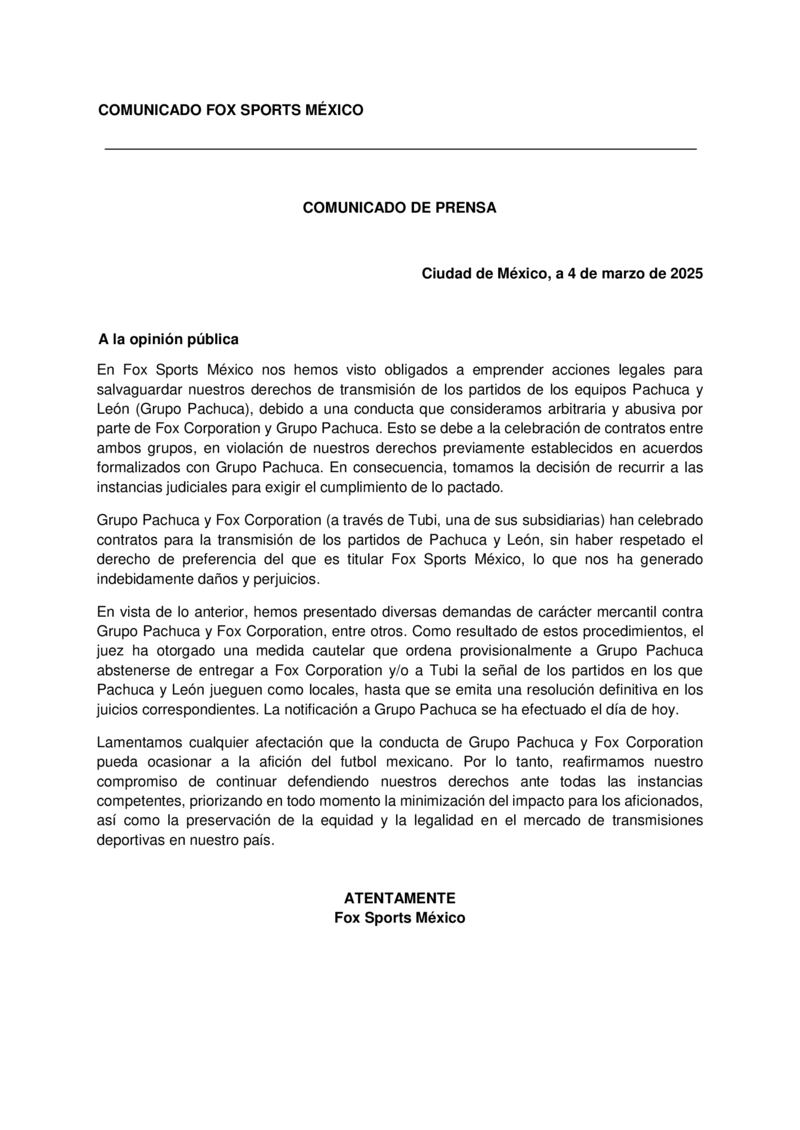 COMUNICADO FOX SPORTS MÉXICO

COMUNICADO DE PRENSA

Ciudad de México, a 4 de marzo de 2025

A la opinión pública

En Fox Sports México nos hemos visto obligados a emprender acciones legales para salvaguardar nuestros derechos de transmisión de los partidos de los equipos Pachuca y León (Grupo Pachuca), debido a una conducta que consideramos arbitraria y abusiva por parte de Fox Corporation y Grupo Pachuca. Esto se debe a la celebración de contratos entre ambos grupos, en violación de nuestros derechos previamente establecidos en acuerdos formalizados con Grupo Pachuca. En consecuencia, tomamos la decisión de recurrir a las instancias judiciales para exigir el cumplimiento de lo pactado.

Grupo Pachuca y Fox Corporation (a través de Tubi, una de sus subsidiarias) han celebrado contratos para la transmisión de los partidos de Pachuca y León, sin haber respetado el derecho de preferencia del que es titular Fox Sports México, lo que nos ha generado indebidamente daños y perjuicios.

En vista de lo anterior, hemos presentado diversas demandas de carácter mercantil contra Grupo Pachuca y Fox Corporation, entre otros. Como resultado de estos procedimientos, el juez ha otorgado una medida cautelar que ordena provisionalmente a Grupo Pachuca abstenerse de entregar a Fox Corporation y/o a Tubi la señal de los partidos en los que Pachuca y León jueguen como locales, hasta que se emita una resolución definitiva en los juicios correspondientes. La notificación a Grupo Pachuca se ha efectuado el día de hoy.

Lamentamos cualquier afectación que la conducta de Grupo Pachuca y Fox Corporation pueda ocasionar a la afición del futbol mexicano. Por lo tanto, reafirmamos nuestro compromiso de continuar defendiendo nuestros derechos ante todas las instancias competentes, priorizando en todo momento la minimización del impacto para los aficionados, así como la preservación de la equidad y la legalidad en el mercado de transmisiones deportivas en nuestro país.

ATENTAMENTE
Fox Sports México